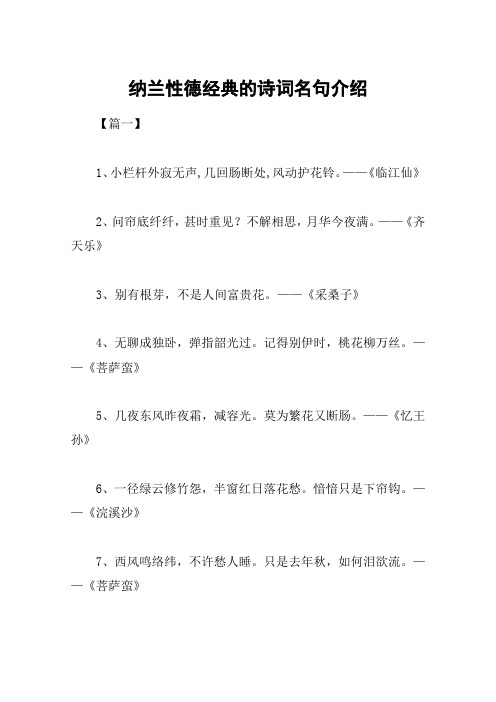 纳兰性德经典的诗词名句介绍

【篇一】

1、小栏杆外寂无声,几回肠断处,风动护花铃。——《临江仙》

2、问帘底纤纤，甚时重见？不解相思，月华今夜满。——《齐天乐》

3、别有根芽，不是人间富贵花。——《采桑子》

4、无聊成独卧，弹指韶光过。记得别伊时，桃花柳万丝。——《菩萨蛮》

5、几夜东风昨夜霜，减容光。莫为繁花又断肠。——《忆王孙》

6、一径绿云修竹怨，半窗红日落花愁。愔愔只是下帘钩。——《浣溪沙》

7、西风鸣络纬，不许愁人睡。只是去年秋，如何泪欲流。——《菩萨蛮》